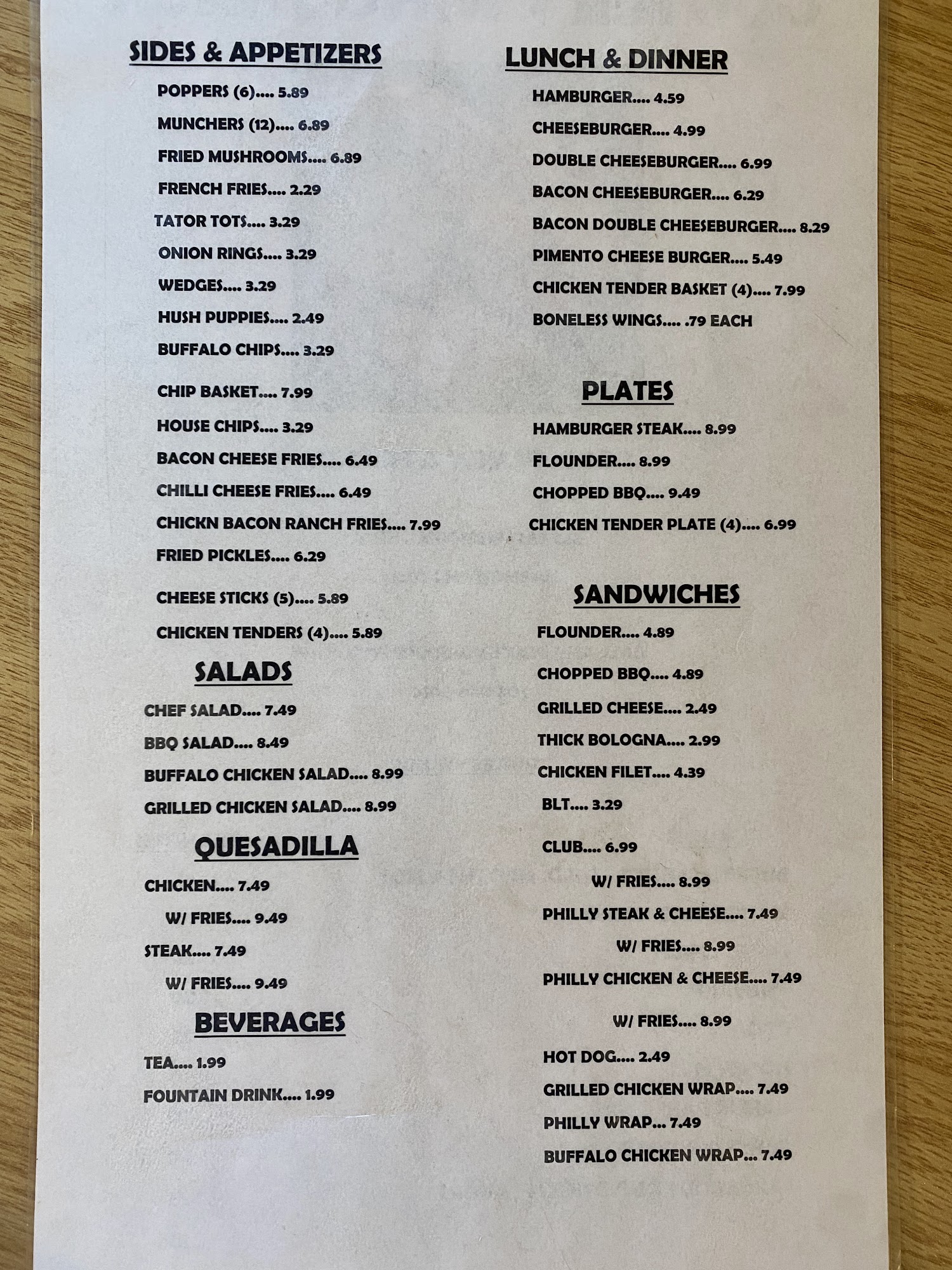 SIDES & APPETIZERS

POPPERS (6).... 5.89

MUNCHERS (12).... 6.89

FRIED MUSHROOMS.... 6.89

FRENCH FRIES.... 2.29

TATOR TOTS.... 3.29

ONION RINGS.... 3.29

WEDGES.... 3.29

HUSH PUPPIES.... 2.49

BUFFALO CHIPS.... 3.29

CHIP BASKET.... 7.99

HOUSE CHIPS.... 3.29

BACON CHEESE FRIES.... 6.49

CHILLI CHEESE FRIES.... 6.49

CHICKN BACON RANCH FRIES.... 7.99

FRIED PICKLES.... 6.29

CHEESE STICKS (5).... 5.89

CHICKEN TENDERS (4).... 5.89

SALADS

CHEF SALAD.... 7.49

BBQ SALAD.... 8.49

BUFFALO CHICKEN SALAD.... 8.99

GRILLED CHICKEN SALAD.... 8.99

QUESADILLA

CHICKEN.... 7.49

W/ FRIES.... 9.49

STEAK.... 7.49

W/ FRIES.... 9.49

BEVERAGES

TEA.... 1.99

FOUNTAIN DRINK.... 1.99

LUNCH & DINNER

HAMBURGER.... 4.59

CHEESEBURGER.... 4.99

DOUBLE CHEESEBURGER.... 6.99

BACON CHEESEBURGER.... 6.29

BACON DOUBLE CHEESEBURGER.... 8.29

PIMENTO CHEESE BURGER.... 5.49

CHICKEN TENDER BASKET (4).... 7.99

BONELESS WINGS.... .79 EACH

PLATES

HAMBURGER STEAK.... 8.99

FLOUNDER.... 8.99

CHOPPED BBQ.... 9.49

CHICKEN TENDER PLATE (4).... 6.99

SANDWICHES

FLOUNDER.... 4.89

CHOPPED BBQ.... 4.89

GRILLED CHEESE.... 2.49

THICK BOLOGNA.... 2.99

CHICKEN FILET.... 4.39

BLT.... 3.29

CLUB.... 6.99

W/ FRIES.... 8.99

PHILLY STEAK & CHEESE.... 7.49

W/ FRIES.... 8.99

PHILLY CHICKEN & CHEESE.... 7.49

W/ FRIES.... 8.99

HOT DOG.... 2.49

GRILLED CHICKEN WRAP.... 7.49

PHILLY WRAP... 7.49

BUFFALO CHICKEN WRAP... 7.49